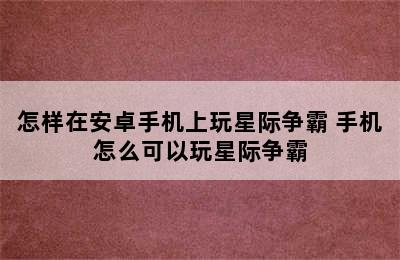 怎样在安卓手机上玩星际争霸 手机怎么可以玩星际争霸